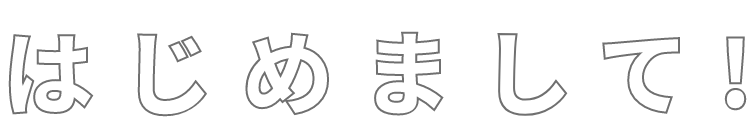 はじめまして!